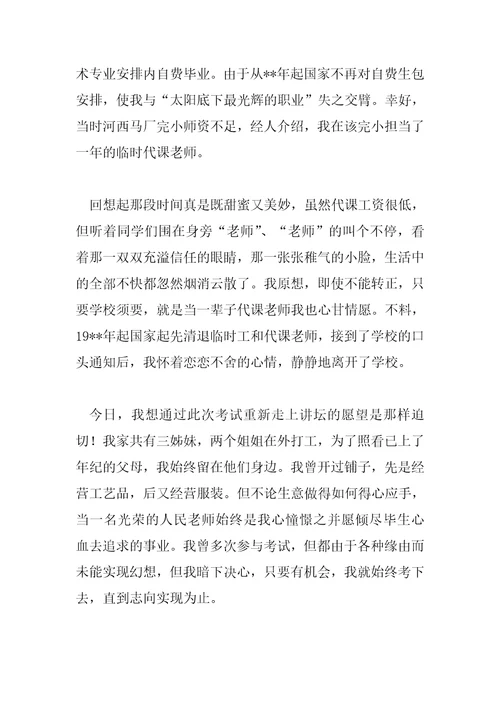 术专业安排内自费毕业。由于从**年起国家不再对自费生包安排，使我与“太阳底下最光辉的职业”失之交臂。幸好，当时河西马厂完小师资不足，经人介绍，我在该完小担当了一年的临时代课老师。

回想起那段时间真是既甜蜜又美妙，虽然代课工资很低，但听着同学们围在身旁“老师”、“老师”的叫个不停，看着那一双双充溢信任的眼睛，那一张张稚气的小脸，生活中的全部不快都忽然烟消云散了。我原想，即使不能转正，只要学校须要，就是当一辈子代课老师我也心甘情愿。不料，19**年起国家起先清退临时工和代课老师，接到了学校的口头通知后，我怀着恋恋不舍的心情，静静地离开了学校。

今日，我想通过此次考试重新走上讲坛的愿望是那样迫切！我家共有三姊妹，两个姐姐在外打工，为了照看已上了年纪的父母，我始终留在他们身边。我曾开过铺子，先是经营工艺品，后又经营服装。但不论生意做得如何得心应手，当一名光荣的人民老师始终是我心憧憬之并愿倾尽毕生心血去追求的事业。我曾多次参与考试，但都由于各种缘由而未能实现幻想，但我暗下决心，只要有机会，我就始终考下去，直到志向实现为止。